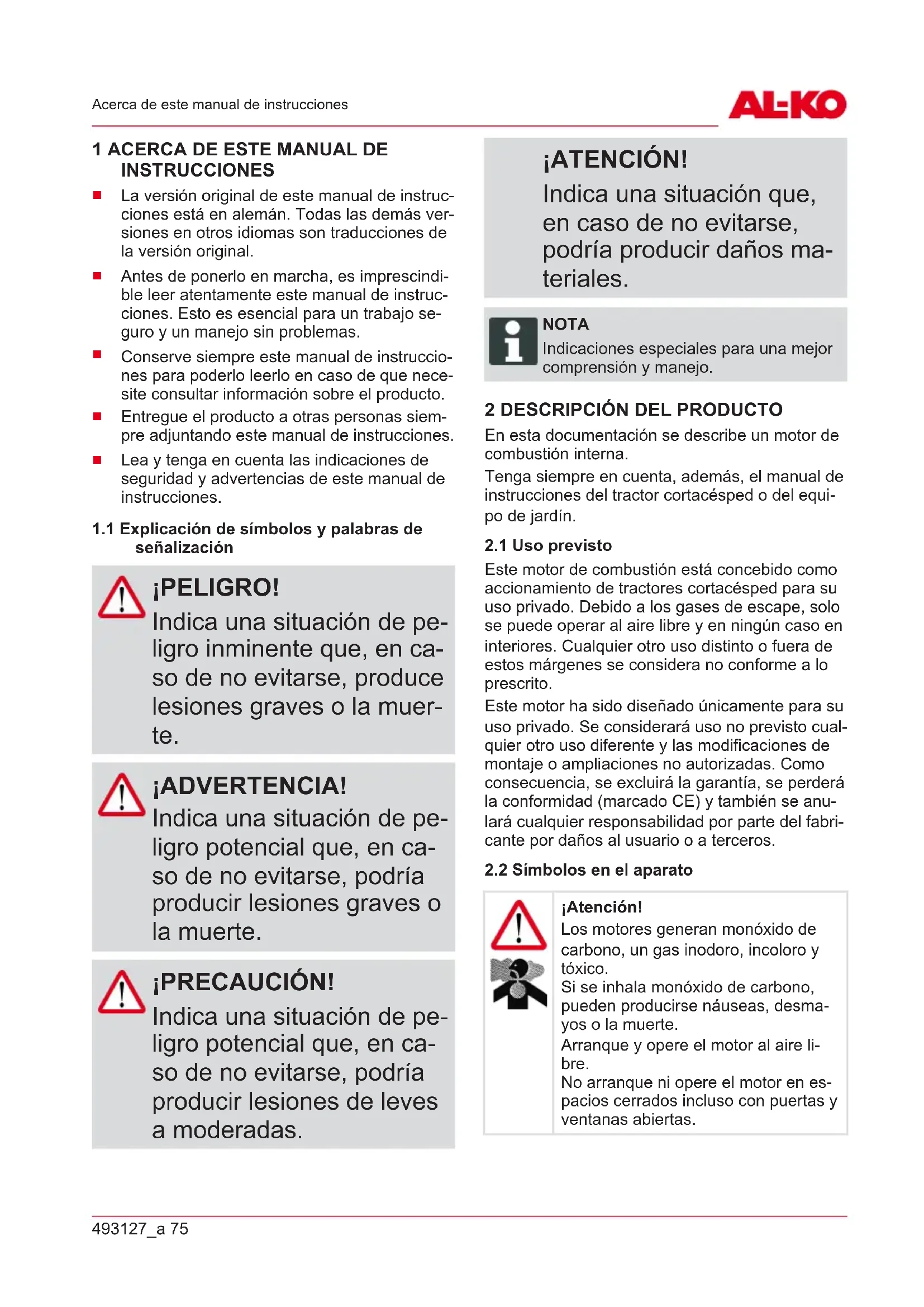 Acerca de este manual de instrucciones

AL-KO

1 ACERCA DE ESTE MANUAL DE INSTRUCCIONES

■ La versión original de este manual de instrucciones está en alemán. Todas las demás versiones en otros idiomas son traducciones de la versión original.

■ Antes de ponerlo en marcha, es imprescindible leer atentamente este manual de instrucciones. Esto es esencial para un trabajo seguro y un manejo sin problemas.

■ Conserve siempre este manual de instrucciones para poderlo leerlo en caso de que necesite consultar información sobre el producto.

■ Entregue el producto a otras personas siempre adjuntando este manual de instrucciones.

■ Lea y tenga en cuenta las indicaciones de seguridad y advertencias de este manual de instrucciones.

1.1 Explicación de símbolos y palabras de señalización

¡PELIGRO!
Indica una situación de peligro inminente que, en caso de no evitarse, produce lesiones graves o la muerte.

¡ADVERTENCIA!
Indica una situación de peligro potencial que, en caso de no evitarse, podría producir lesiones graves o la muerte.

¡PRECAUCIÓN!
Indica una situación de peligro potencial que, en caso de no evitarse, podría producir lesiones de leves a moderadas.

¡ATENCIÓN!
Indica una situación que, en caso de no evitarse, podría producir daños materiales.

NOTA
Indicaciones especiales para una mejor comprensión y manejo.

2 DESCRIPCIÓN DEL PRODUCTO

En esta documentación se describe un motor de combustión interna.

Tenga siempre en cuenta, además, el manual de instrucciones del tractor cortacésped o del equipo de jardín.

2.1 Uso previsto

Este motor de combustión está concebido como accionamiento de tractores cortacésped para su uso privado. Debido a los gases de escape, solo se puede operar al aire libre y en ningún caso en interiores. Cualquier otro uso distinto o fuera de estos márgenes se considera no conforme a lo prescrito.

Este motor ha sido diseñado únicamente para su uso privado. Se considerará uso no previsto cualquier otro uso diferente y las modificaciones de montaje o ampliaciones no autorizadas. Como consecuencia, se excluirá la garantía, se perderá la conformidad (marcado CE) y también se anulará cualquier responsabilidad por parte del fabricante por daños al usuario o a terceros.

2.2 Símbolos en el aparato

¡Atención!
Los motores generan monóxido de carbono, un gas inodoro, incoloro y tóxico.
Si se inhala monóxido de carbono, pueden producirse náuseas, desmayos o la muerte.
Arranque y opere el motor al aire libre.
No arranque ni opere el motor en espacios cerrados incluso con puertas y ventanas abiertas.

493127_a 75